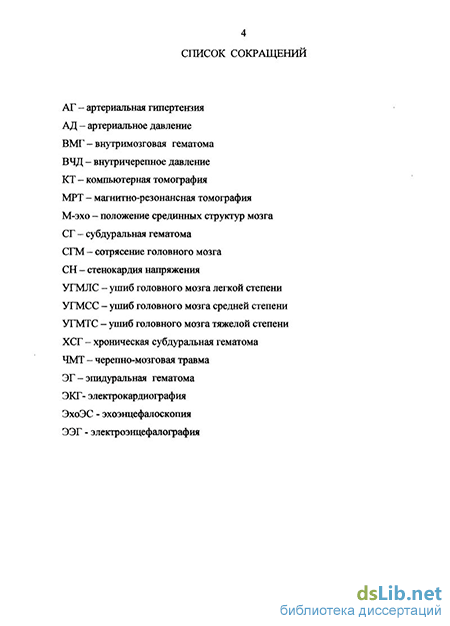 4

СПИСОК СОКРАЩЕНИЙ

АГ – артериальная гипертензия

АД – артериальное давление

ВМГ – внутримозговая гематома

ВЧД – внутричерепное давление

КТ – компьютерная томография

МРТ – магнитно-резонансная томография

М-эхо – положение срединных структур мозга

СГ – субдуральная гематома

СГМ – сотрясение головного мозга

СН – стенокардия напряжения

УГМЛС – ушиб головного мозга легкой степени

УГМСС – ушиб головного мозга средней степени

УГМТС – ушиб головного мозга тяжелой степени

ХСГ – хроническая субдуральная гематома

ЧМТ – черепно-мозговая травма

ЭГ – эпидуральная гематома

ЭКГ- электрокардиография

ЭхоЭС - эхоэнцефалоскопия

ЭЭГ - электроэнцефалография

dsLib.net
библиотека диссертаций